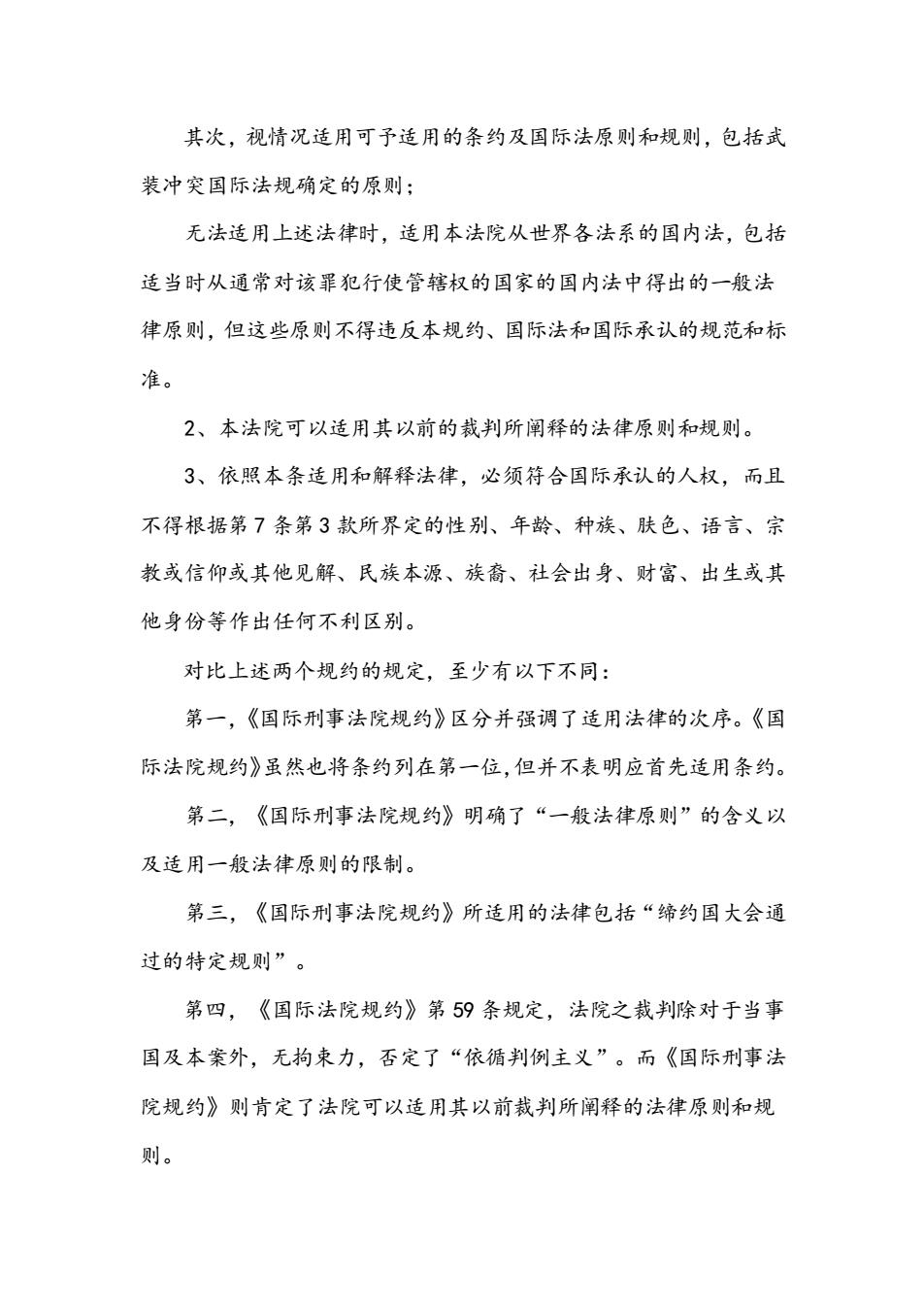 其次，视情况适用可予适用的条约及国际法原则和规则，包括武装冲突国际法规确定的原则；

无法适用上述法律时，适用本法院从世界各法系的国内法，包括适当时从通常对该罪犯行使管辖权的国家的国内法中得出的一般法律原则，但这些原则不得违反本规约、国际法和国际承认的规范和标准。

2、本法院可以适用其以前的裁判所阐释的法律原则和规则。

3、依照本条适用和解释法律，必须符合国际承认的人权，而且不得根据第 7 条第 3 款所界定的性别、年龄、种族、肤色、语言、宗教或信仰或其他见解、民族本源、族裔、社会出身、财富、出生或其他身份等作出任何不利区别。

对比上述两个规约的规定，至少有以下不同：

第一，《国际刑事法院规约》区分并强调了适用法律的次序。《国际法院规约》虽然也将条约列在第一位，但并不表明应首先适用条约。

第二，《国际刑事法院规约》明确了“一般法律原则”的含义以及适用一般法律原则的限制。

第三，《国际刑事法院规约》所适用的法律包括“缔约国大会通过的特定规则”。

第四，《国际法院规约》第 59 条规定，法院之裁判除对于当事国及本案外，无拘束力，否定了“依循判例主义”。而《国际刑事法院规约》则肯定了法院可以适用其以前裁判所阐释的法律原则和规则。